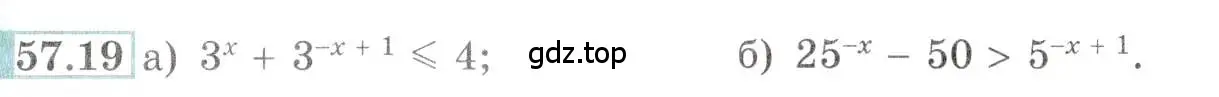 57.19 а) $3^x + 3^{-x+1} \leqslant 4$; gdz.top б) $25^{-x} - 50 > 5^{-x+1}$.